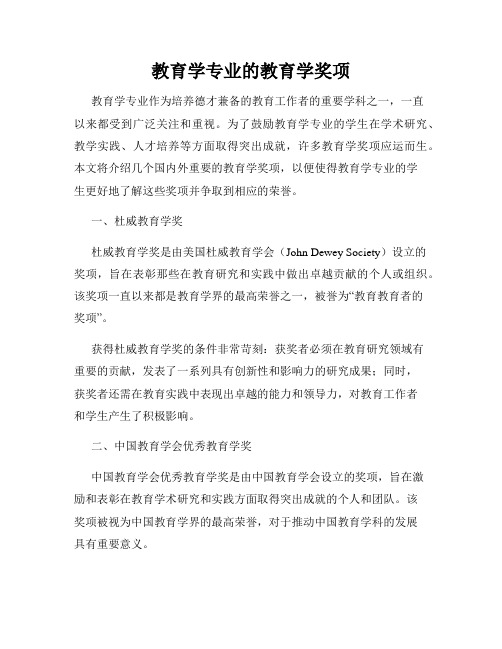 教育学专业的教育学奖项

教育学专业作为培养德才兼备的教育工作者的重要学科之一，一直以来都受到广泛关注和重视。为了鼓励教育学专业的学生在学术研究、教学实践、人才培养等方面取得突出成就，许多教育学奖项应运而生。本文将介绍几个国内外重要的教育学奖项，以便使得教育学专业的学生更好地了解这些奖项并争取到相应的荣誉。

一、杜威教育学奖

杜威教育学奖是由美国杜威教育学会（John Dewey Society）设立的奖项，旨在表彰那些在教育研究和实践中做出卓越贡献的个人或组织。该奖项一直以来都是教育学界的最高荣誉之一，被誉为“教育教育者的奖项”。

获得杜威教育学奖的条件非常苛刻：获奖者必须在教育研究领域有重要的贡献，发表了一系列具有创新性和影响力的研究成果；同时，获奖者还需在教育实践中表现出卓越的能力和领导力，对教育工作者和学生产生了积极影响。

二、中国教育学会优秀教育学奖

中国教育学会优秀教育学奖是由中国教育学会设立的奖项，旨在激励和表彰在教育学术研究和实践方面取得突出成就的个人和团队。该奖项被视为中国教育学界的最高荣誉，对于推动中国教育学科的发展具有重要意义。